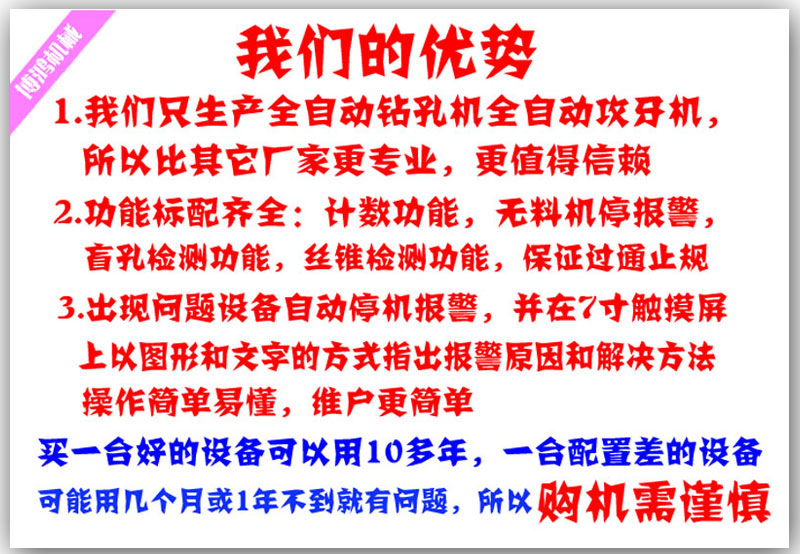 博鸿机械

我们的优势

1.我们只生产全自动钻孔机全自动攻牙机，所以比其它厂家更专业，更值得信赖

2.功能标配齐全：计数功能，无料机停报警，盲孔检测功能，丝锥检测功能，保证过通止规

3.出现问题设备自动停机报警，并在7寸触摸屏上以图形和文字的方式指出报警原因和解决方法操作简单易懂，维户更简单

买一台好的设备可以用10多年，一台配置差的设备可能用几个月或1年不到就有问题，所以购机需谨慎